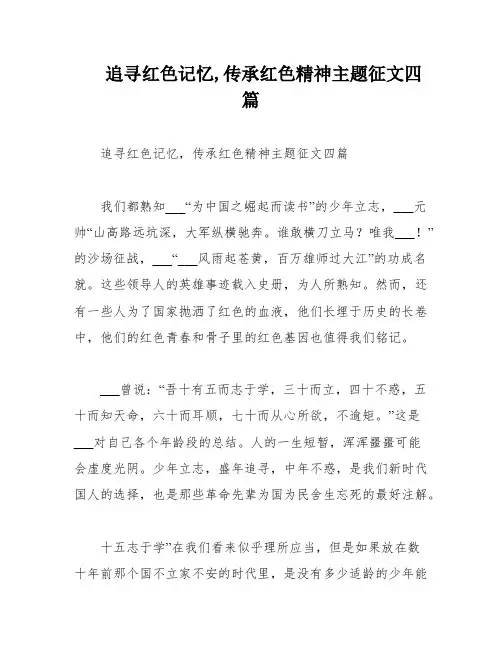 追寻红色记忆,传承红色精神主题征文四篇

追寻红色记忆，传承红色精神主题征文四篇

我们都熟知___“为中国之崛起而读书”的少年立志，___元帅“山高路远坑深，大军纵横驰奔。谁敢横刀立马？唯我___！”的沙场征战，___“___风雨起苍黄，百万雄师过大江”的功成名就。这些领导人的英雄事迹载入史册，为人所熟知。然而，还有一些人为了国家抛洒了红色的血液，他们长埋于历史的长卷中，他们的红色青春和骨子里的红色基因也值得我们铭记。

___曾说：“吾十有五而志于学，三十而立，四十不惑，五十而知天命，六十而耳顺，七十而从心所欲，不逾矩。”这是___对自己各个年龄段的总结。人的一生短暂，浑浑噩噩可能会虚度光阴。少年立志，盛年追寻，中年不惑，是我们新时代国人的选择，也是那些革命先辈为国为民舍生忘死的最好注解。

十五志于学”在我们看来似乎理所应当，但是如果放在数十年前那个国不立家不安的时代里，是没有多少适龄的少年能